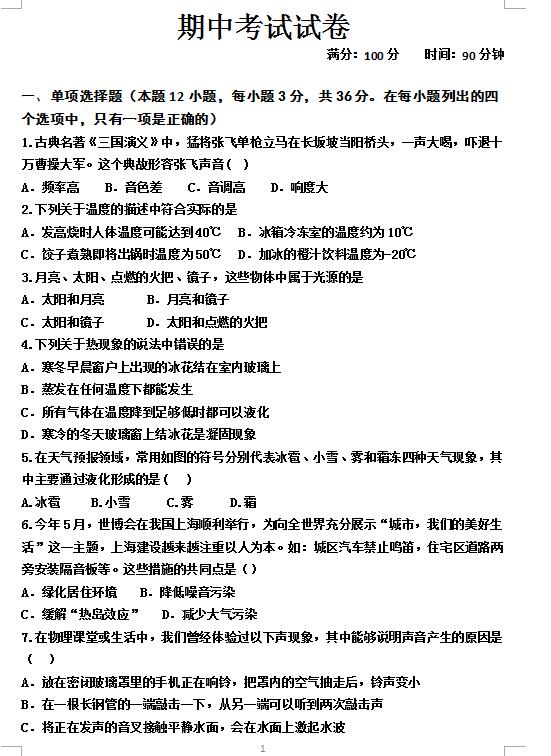 期中考试试卷

满分：100 分　　时间：90 分钟

一、单项选择题（本题 12 小题，每小题 3 分，共 36 分。在每小题列出的四个选项中，只有一项是正确的）

1.古典名著《三国演义》中，猛将张飞单枪立马在长坂坡当阳桥头，一声大喝，吓退十万曹操大军。这个典故形容张飞声音（ ）

A．频率高　B．音色差　C．音调高　D．响度大

2.下列关于温度的描述中符合实际的是

A．发高烧时人体温度可能达到40℃　B．冰箱冷冻室的温度约为10℃

C．饺子煮熟即将出锅时温度为50℃　D．加冰的橙汁饮料温度为-20℃

3.月亮、太阳、点燃的火把、镜子，这些物体中属于光源的是

A．太阳和月亮　B．月亮和镜子

C．太阳和镜子　D．太阳和点燃的火把

4.下列关于热现象的说法中错误的是

A．寒冬早晨窗户上出现的冰花结在室内玻璃上

B．蒸发在任何温度下都能发生

C．所有气体在温度降到足够低时都可以液化

D．寒冷的冬天玻璃窗上结冰花是凝固现象

5.在天气预报领域，常用如图的符号分别代表冰雹、小雪、雾和霜冻四种天气现象，其中主要通过液化形成的是（　）

A.冰雹　B.小雪　C.雾　D.霜

6.今年5月，世博会在我国上海顺利举行，为向全世界充分展示“城市，我们的美好生活”这一主题，上海建设越来越注重以人为本。如：城区汽车禁止鸣笛，住宅区道路两旁安装隔音板等。这些措施的共同点是（ ）

A．绿化居住环境　B．降低噪音污染

C．缓解“热岛效应”　D．减少大气污染

7.在物理课堂或生活中，我们曾经体验过以下声现象，其中能够说明声音产生的原因是（　）

A．放在密闭玻璃罩里的手机正在响铃，把罩内的空气抽走后，铃声变小

B．在一根长钢管的一端敲击一下，从另一端可以听到两次敲击声

C．将正在发声的音叉接触平静水面，会在水面上激起水波

1